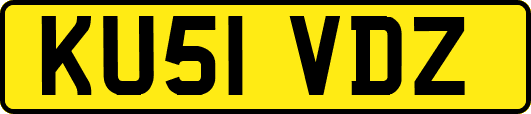 KU51 VDZ